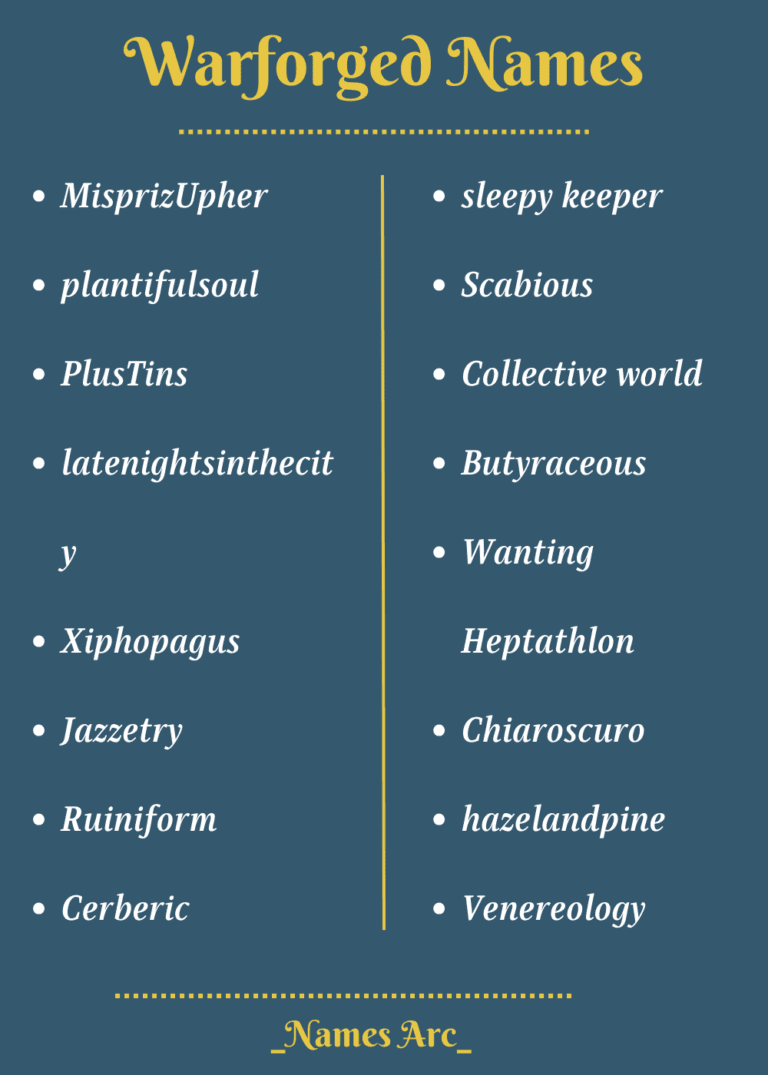 Warforged Names

• MisprizUpher
• plantifulsoul
• PlusTins
• latenightsinthecity
• Xiphopagus
• Jazzetry
• Ruiniform
• Cerberic

• sleepy keeper
• Scabious
• Collective world
• Butyraceous
• Wanting Heptathlon
• Chiaroscuro
• hazelandpine
• Venereology

_Names Arc_